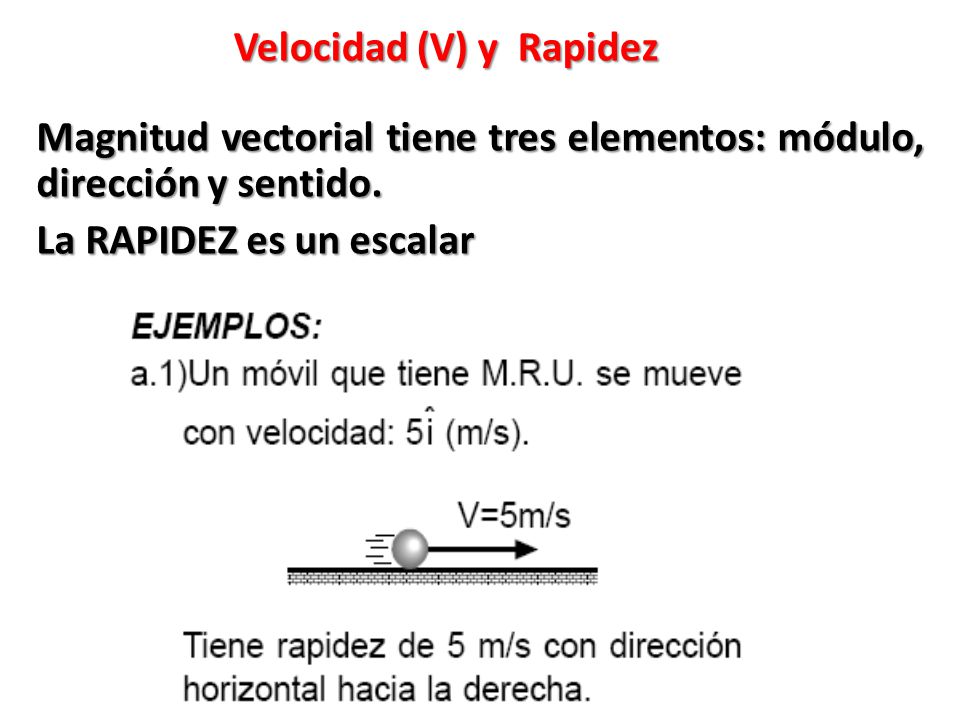 Velocidad (V) y Rapidez

Magnitud vectorial tiene tres elementos: módulo, dirección y sentido.

La RAPIDEZ es un escalar

EJEMPLOS:

a.1)Un móvil que tiene M.R.U. se mueve con velocidad: $5\hat{i}$ (m/s).

V=5m/s

Tiene rapidez de 5 m/s con dirección horizontal hacia la derecha.